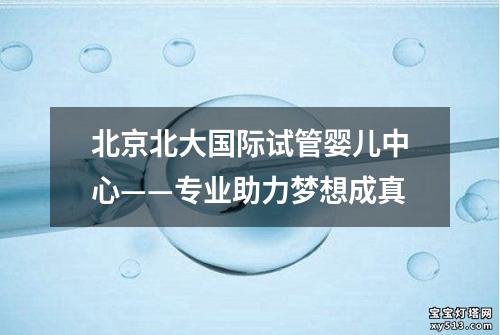 北京北大国际试管婴儿中心——专业助力梦想成真

宝宝灯塔网
xy513.com